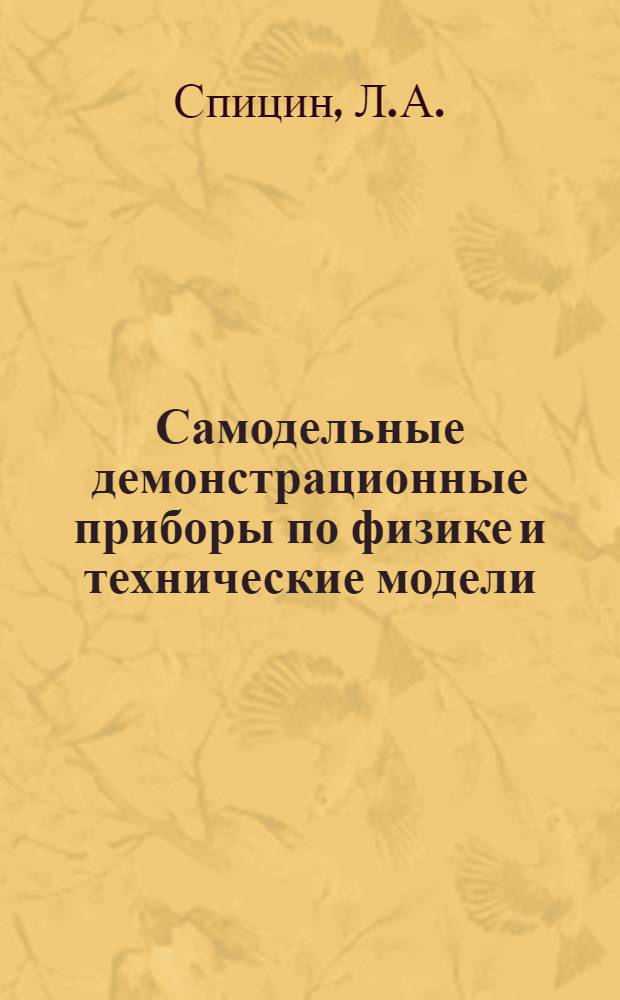 Спицин, Л.А.

Самодельные демонстрационные приборы по физике и технические модели